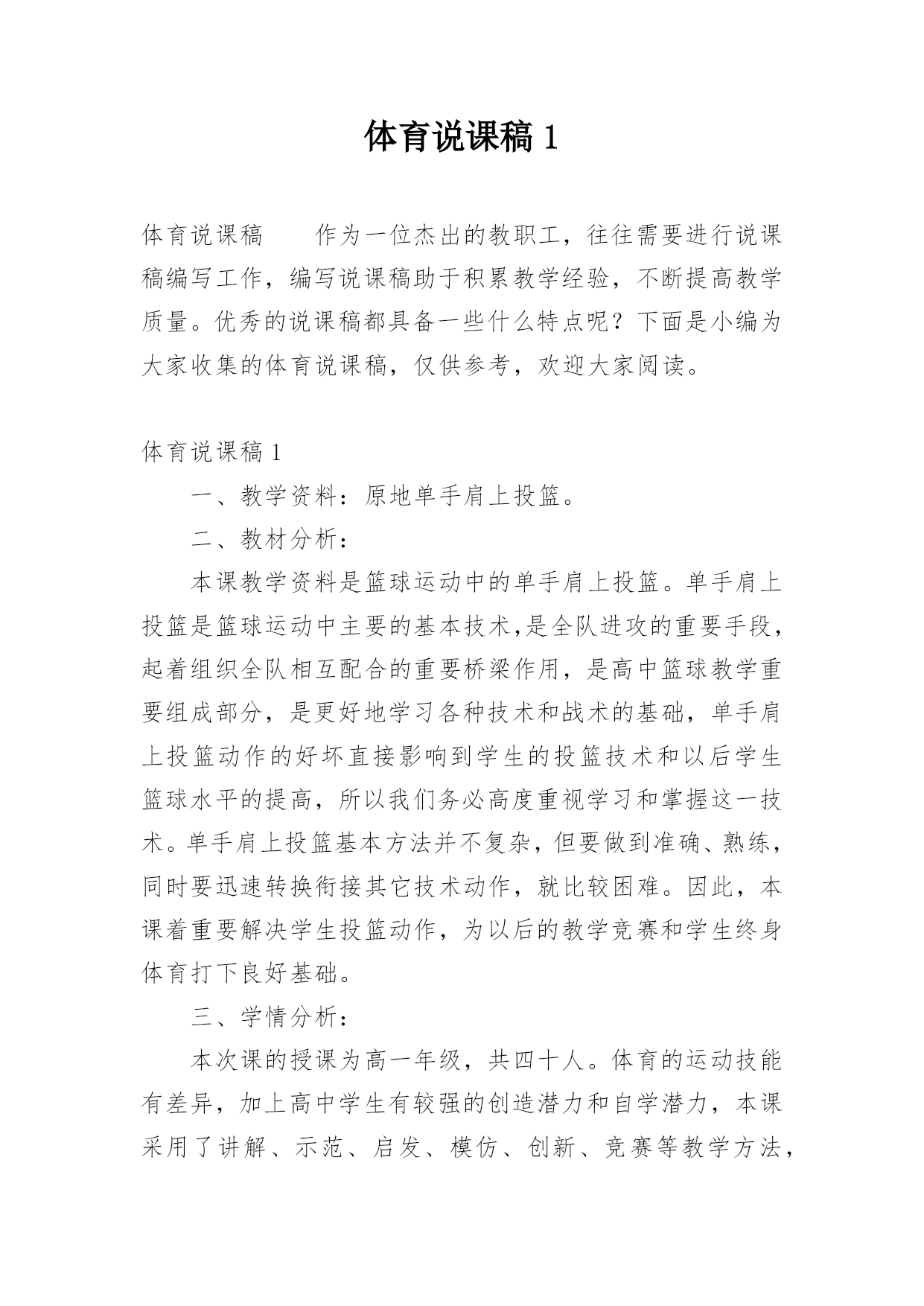 体育说课稿 1

体育说课稿　　作为一位杰出的教职工，往往需要进行说课稿编写工作，编写说课稿助于积累教学经验，不断提高教学质量。优秀的说课稿都具备一些什么特点呢？下面是小编为大家收集的体育说课稿，仅供参考，欢迎大家阅读。

体育说课稿 1

一、教学资料：原地单手肩上投篮。

二、教材分析：

本课教学资料是篮球运动中的单手肩上投篮。单手肩上投篮是篮球运动中主要的基本技术,是全队进攻的重要手段，起着组织全队相互配合的重要桥梁作用，是高中篮球教学重要组成部分，是更好地学习各种技术和战术的基础，单手肩上投篮动作的好坏直接影响到学生的投篮技术和以后学生篮球水平的提高，所以我们务必高度重视学习和掌握这一技术。单手肩上投篮基本方法并不复杂，但要做到准确、熟练，同时要迅速转换衔接其它技术动作，就比较困难。因此，本课着重要解决学生投篮动作，为以后的教学竞赛和学生终身体育打下良好基础。

三、学情分析：

本次课的授课为高一年级，共四十人。体育的运动技能有差异，加上高中学生有较强的创造潜力和自学潜力，本课采用了讲解、示范、启发、模仿、创新、竞赛等教学方法，